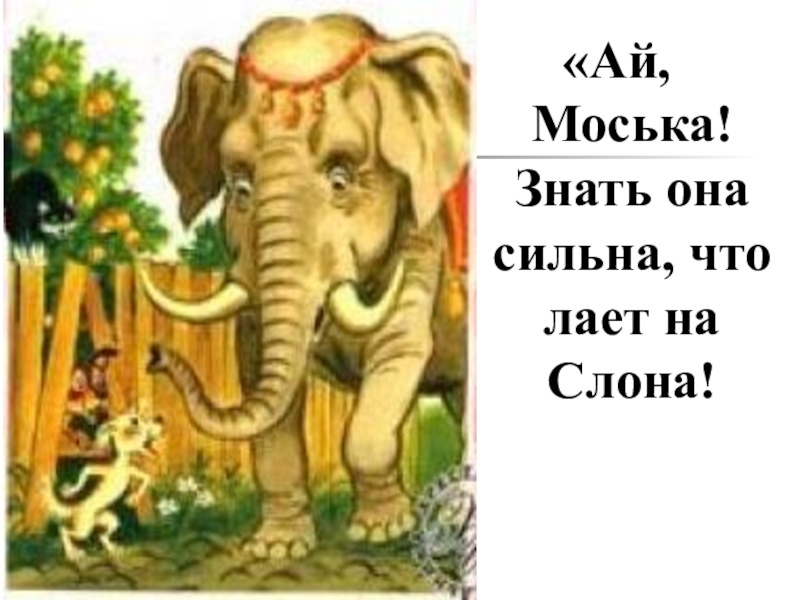 «Ай, Моська! Знать она сильна, что лает на Слона!